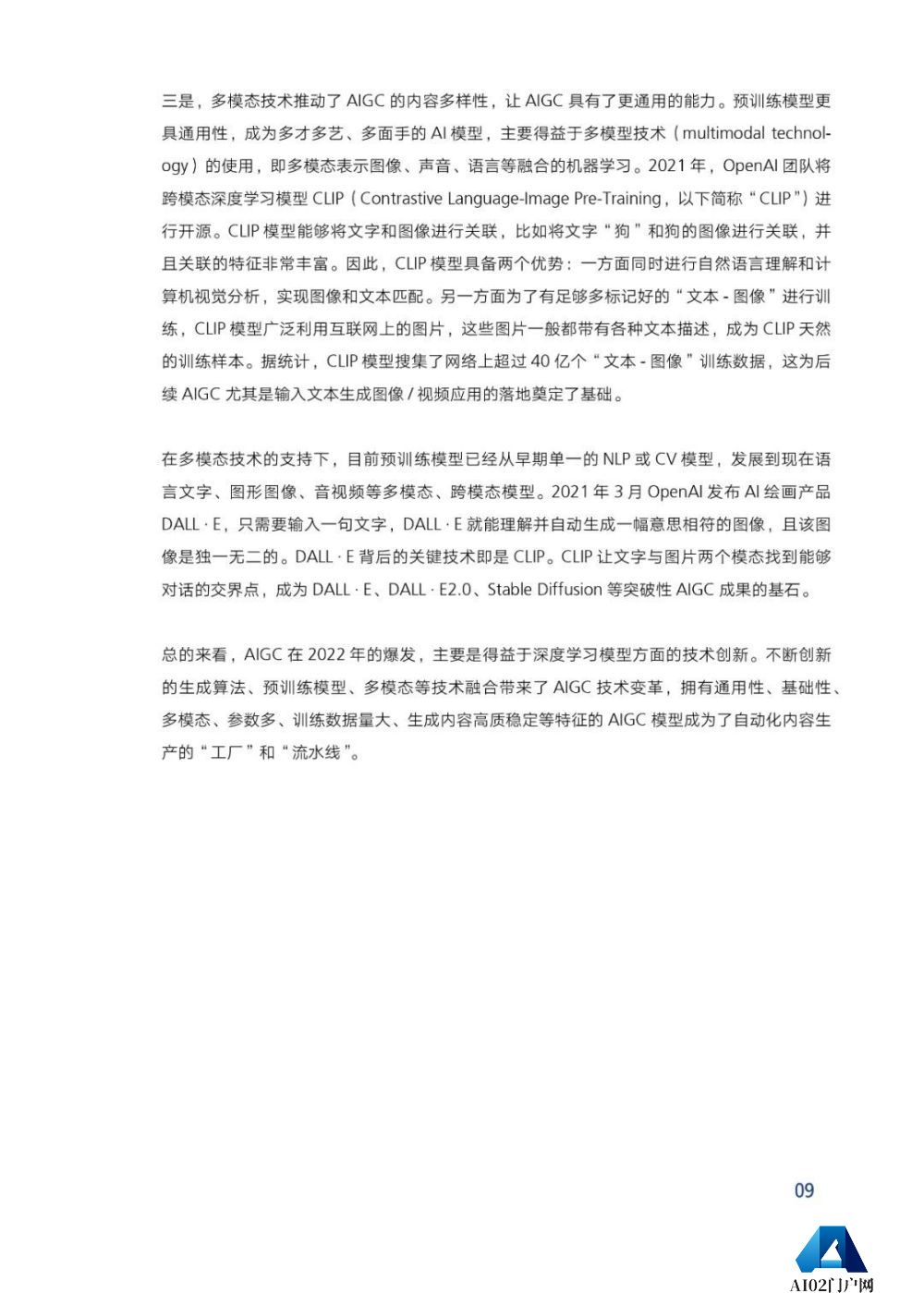 三是，多模态技术推动了 AIGC 的内容多样性，让 AIGC 具有了更通用的能力。预训练模型更具通用性，成为多才多艺、多面手的 AI 模型，主要得益于多模型技术（multimodal technology）的使用，即多模态表示图像、声音、语言等融合的机器学习。2021 年，OpenAI 团队将跨模态深度学习模型 CLIP（Contrastive Language-Image Pre-Training，以下简称“CLIP”）进行开源。CLIP 模型能够将文字和图像进行关联，比如将文字“狗”和狗的图像进行关联，并且关联的特征非常丰富。因此，CLIP 模型具备两个优势：一方面同时进行自然语言理解和计算机视觉分析，实现图像和文本匹配。另一方面为了有足够多标记好的“文本 - 图像”进行训练，CLIP 模型广泛利用互联网上的图片，这些图片一般都带有各种文本描述，成为 CLIP 天然的训练样本。据统计，CLIP 模型搜集了网络上超过 40 亿个“文本 - 图像”训练数据，这为后续 AIGC 尤其是输入文本生成图像 / 视频应用的落地奠定了基础。

在多模态技术的支持下，目前预训练模型已经从早期单一的 NLP 或 CV 模型，发展到现在语言文字、图形图像、音视频等多模态、跨模态模型。2021 年 3 月 OpenAI 发布 AI 绘画产品 DALL · E，只需要输入一句文字，DALL · E 就能理解并自动生成一幅意思相符的图像，且该图像是独一无二的。DALL · E 背后的关键技术即是 CLIP。CLIP 让文字与图片两个模态找到能够对话的交界点，成为 DALL · E、DALL · E2.0、Stable Diffusion 等突破性 AIGC 成果的基石。

总的来看，AIGC 在 2022 年的爆发，主要是得益于深度学习模型方面的技术创新。不断创新的生成算法、预训练模型、多模态等技术融合带来了 AIGC 技术变革，拥有通用性、基础性、多模态、参数多、训练数据量大、生成内容高质稳定等特征的 AIGC 模型成为了自动化内容生产的“工厂”和“流水线”。

09

AI02门户网